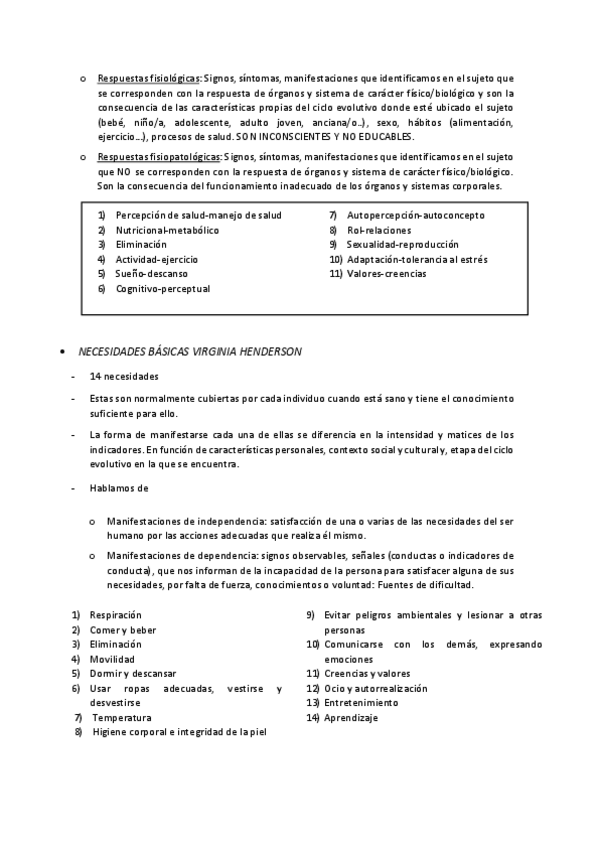 o Respuestas fisiológicas: Signos, síntomas, manifestaciones que identificamos en el sujeto que se corresponden con la respuesta de órganos y sistema de carácter físico/biológico y son la consecuencia de las características propias del ciclo evolutivo donde esté ubicado el sujeto (bebé, niño/a, adolescente, adulto joven, anciana/o...), sexo, hábitos (alimentación, ejercicio...), procesos de salud. SON INCONSCIENTES Y NO EDUCABLES.

o Respuestas fisiopatológicas: Signos, síntomas, manifestaciones que identificamos en el sujeto que NO se corresponden con la respuesta de órganos y sistema de carácter físico/biológico. Son la consecuencia del funcionamiento inadecuado de los órganos y sistemas corporales.

1) Percepción de salud-manejo de salud
2) Nutricional-metabólico
3) Eliminación
4) Actividad-ejercicio
5) Sueño-descanso
6) Cognitivo-perceptual

7) Autopercepción-autoconcepto
8) Rol-relaciones
9) Sexualidad-reproducción
10) Adaptación-tolerancia al estrés
11) Valores-creencias

• NECESIDADES BÁSICAS VIRGINIA HENDERSON

- 14 necesidades

- Estas son normalmente cubiertas por cada individuo cuando está sano y tiene el conocimiento suficiente para ello.

- La forma de manifestarse cada una de ellas se diferencia en la intensidad y matices de los indicadores. En función de características personales, contexto social y cultural y, etapa del ciclo evolutivo en la que se encuentra.

- Hablamos de

o Manifestaciones de independencia: satisfacción de una o varias de las necesidades del ser humano por las acciones adecuadas que realiza él mismo.

o Manifestaciones de dependencia: signos observables, señales (conductas o indicadores de conducta), que nos informan de la incapacidad de la persona para satisfacer alguna de sus necesidades, por falta de fuerza, conocimientos o voluntad: Fuentes de dificultad.

1) Respiración
2) Comer y beber
3) Eliminación
4) Movilidad
5) Dormir y descansar
6) Usar ropas adecuadas, vestirse y desvestirse
7) Temperatura
8) Higiene corporal e integridad de la piel

9) Evitar peligros ambientales y lesionar a otras personas
10) Comunicarse con los demás, expresando emociones
11) Creencias y valores
12) Ocio y autorrealización
13) Entretenimiento
14) Aprendizaje